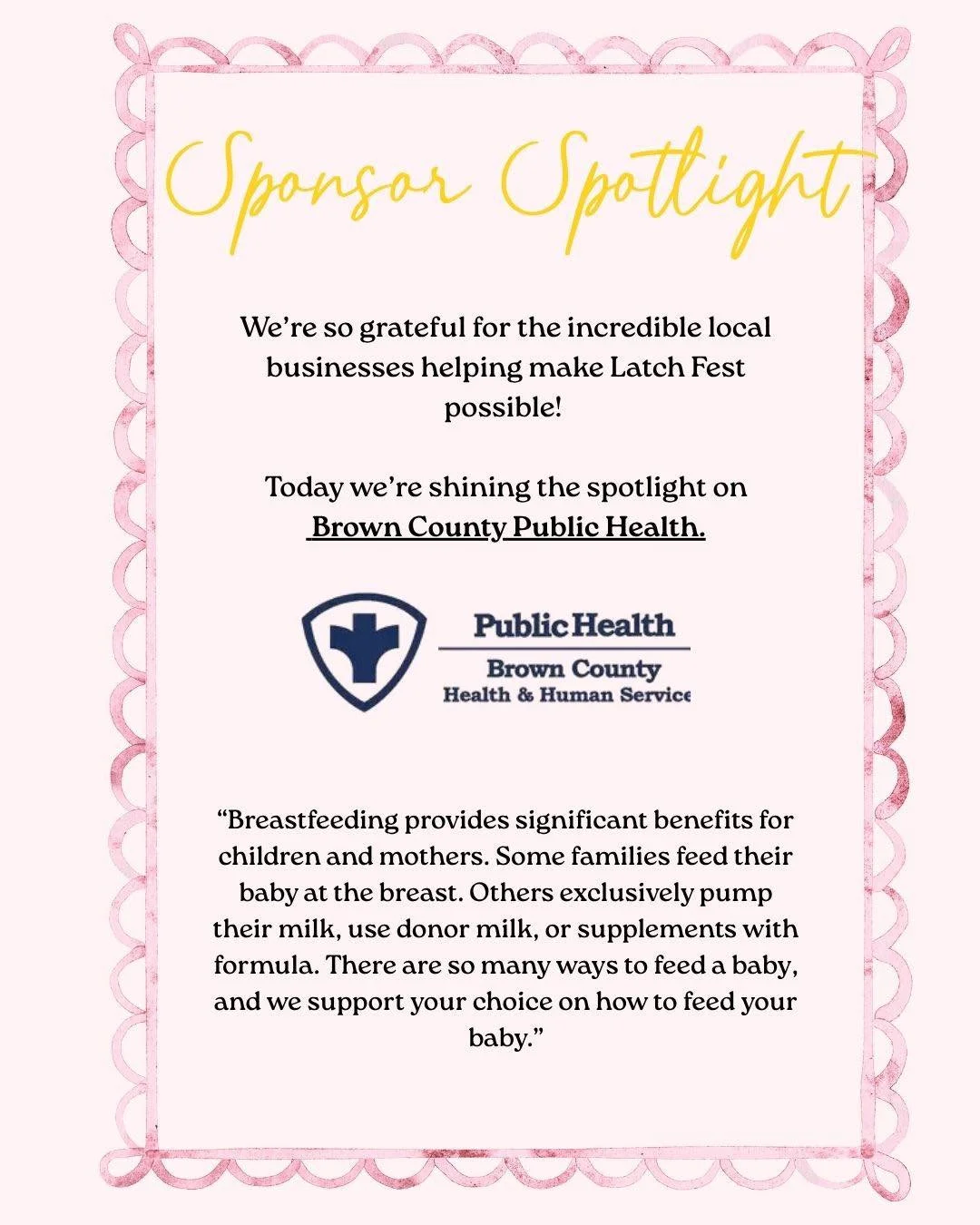 Sponsor Spotlight

We're so grateful for the incredible local businesses helping make Latch Fest possible!

Today we're shining the spotlight on Brown County Public Health.

Public Health
Brown County
Health & Human Service

"Breastfeeding provides significant benefits for children and mothers. Some families feed their baby at the breast. Others exclusively pump their milk, use donor milk, or supplements with formula. There are so many ways to feed a baby, and we support your choice on how to feed your baby."